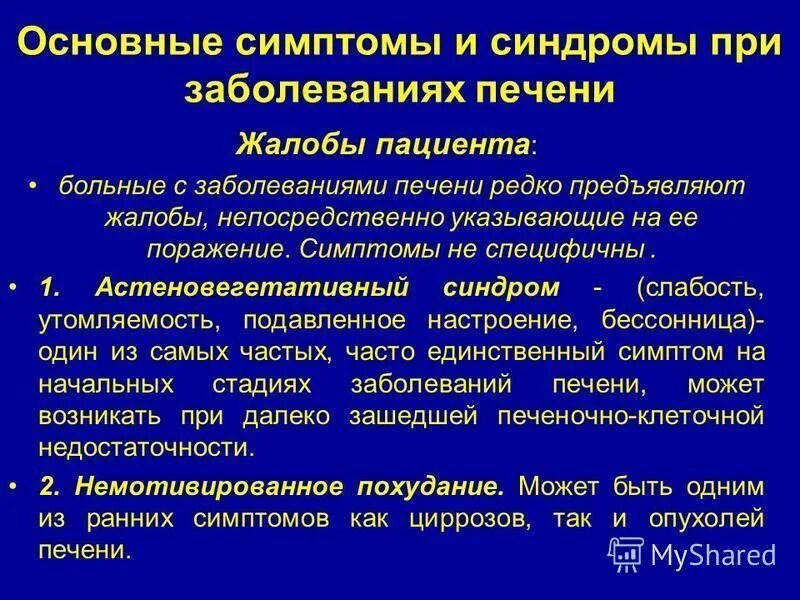 Основные симптомы и синдромы при заболеваниях печени

Жалобы пациента:

• больные с заболеваниями печени редко предъявляют жалобы, непосредственно указывающие на ее поражение. Симптомы не специфичны .

• 1. Астеновегетативный синдром - (слабость, утомляемость, подавленное настроение, бессонница)- один из самых частых, часто единственный симптом на начальных стадиях заболеваний печени, может возникать при далеко зашедшей печеночно-клеточной недостаточности.

• 2. Немотивированное похудание. Может быть одним из ранних симптомов как циррозов, так и опухолей печени.

MyShared